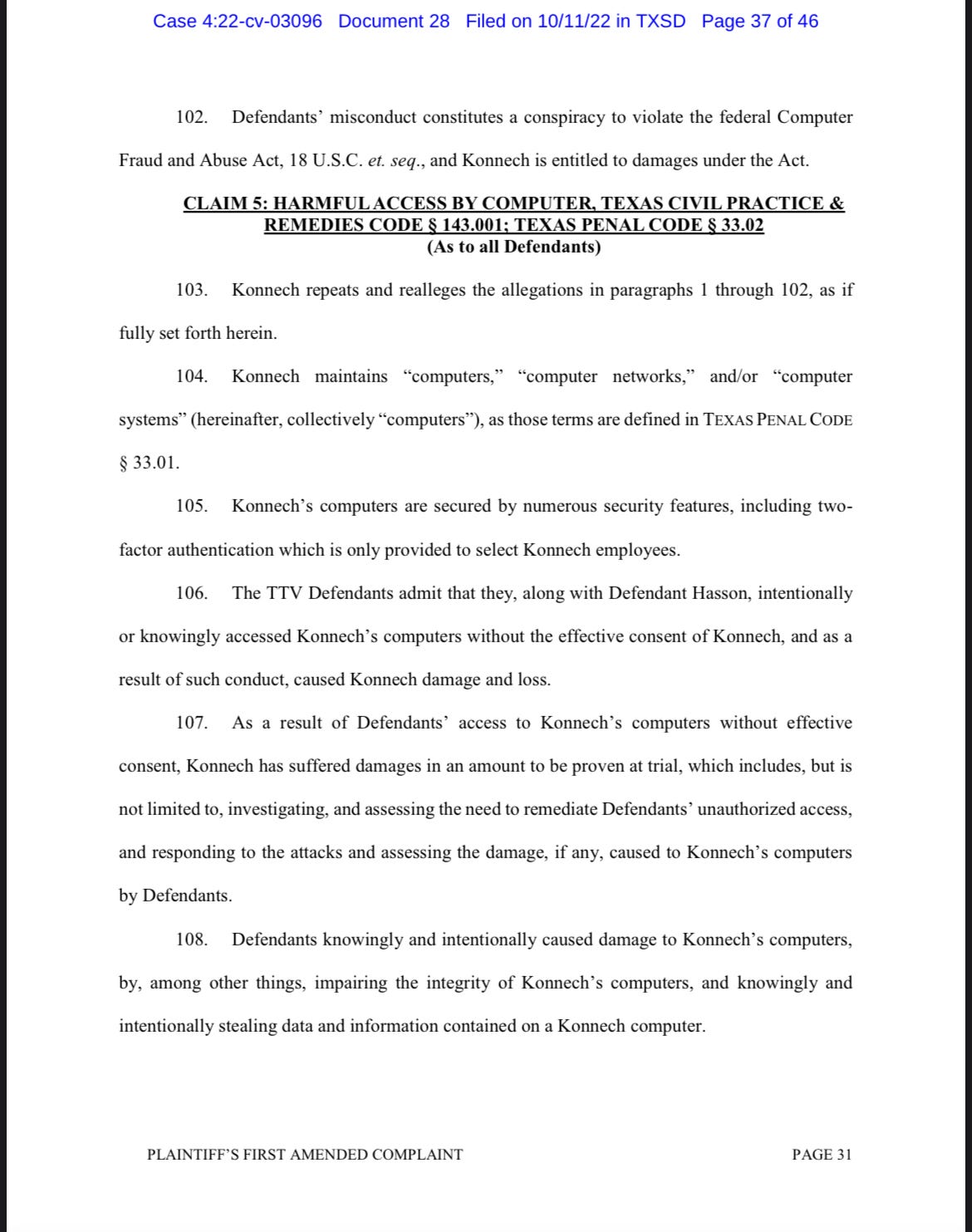 Case 4:22-cv-03096 Document 28 Filed on 10/11/22 in TXSD Page 37 of 46

102. Defendants' misconduct constitutes a conspiracy to violate the federal Computer Fraud and Abuse Act, 18 U.S.C. et. seq., and Konnech is entitled to damages under the Act.

CLAIM 5: HARMFUL ACCESS BY COMPUTER, TEXAS CIVIL PRACTICE & REMEDIES CODE § 143.001; TEXAS PENAL CODE § 33.02
(As to all Defendants)

103. Konnech repeats and realleges the allegations in paragraphs 1 through 102, as if fully set forth herein.

104. Konnech maintains "computers," "computer networks," and/or "computer systems" (hereinafter, collectively "computers"), as those terms are defined in TEXAS PENAL CODE § 33.01.

105. Konnech's computers are secured by numerous security features, including two-factor authentication which is only provided to select Konnech employees.

106. The TTV Defendants admit that they, along with Defendant Hasson, intentionally or knowingly accessed Konnech's computers without the effective consent of Konnech, and as a result of such conduct, caused Konnech damage and loss.

107. As a result of Defendants' access to Konnech's computers without effective consent, Konnech has suffered damages in an amount to be proven at trial, which includes, but is not limited to, investigating, and assessing the need to remediate Defendants' unauthorized access, and responding to the attacks and assessing the damage, if any, caused to Konnech's computers by Defendants.

108. Defendants knowingly and intentionally caused damage to Konnech's computers, by, among other things, impairing the integrity of Konnech's computers, and knowingly and intentionally stealing data and information contained on a Konnech computer.

PLAINTIFF'S FIRST AMENDED COMPLAINT PAGE 31